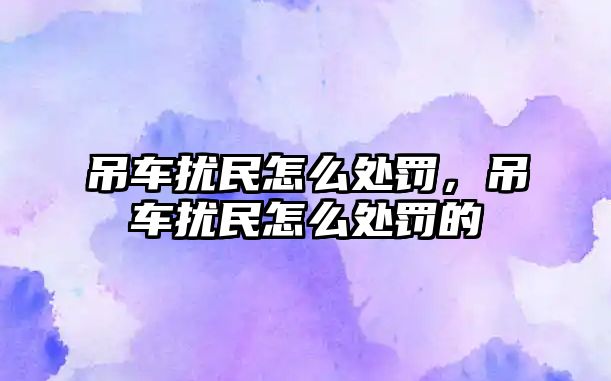 吊车扰民怎么处罚，吊车扰民怎么处罚的